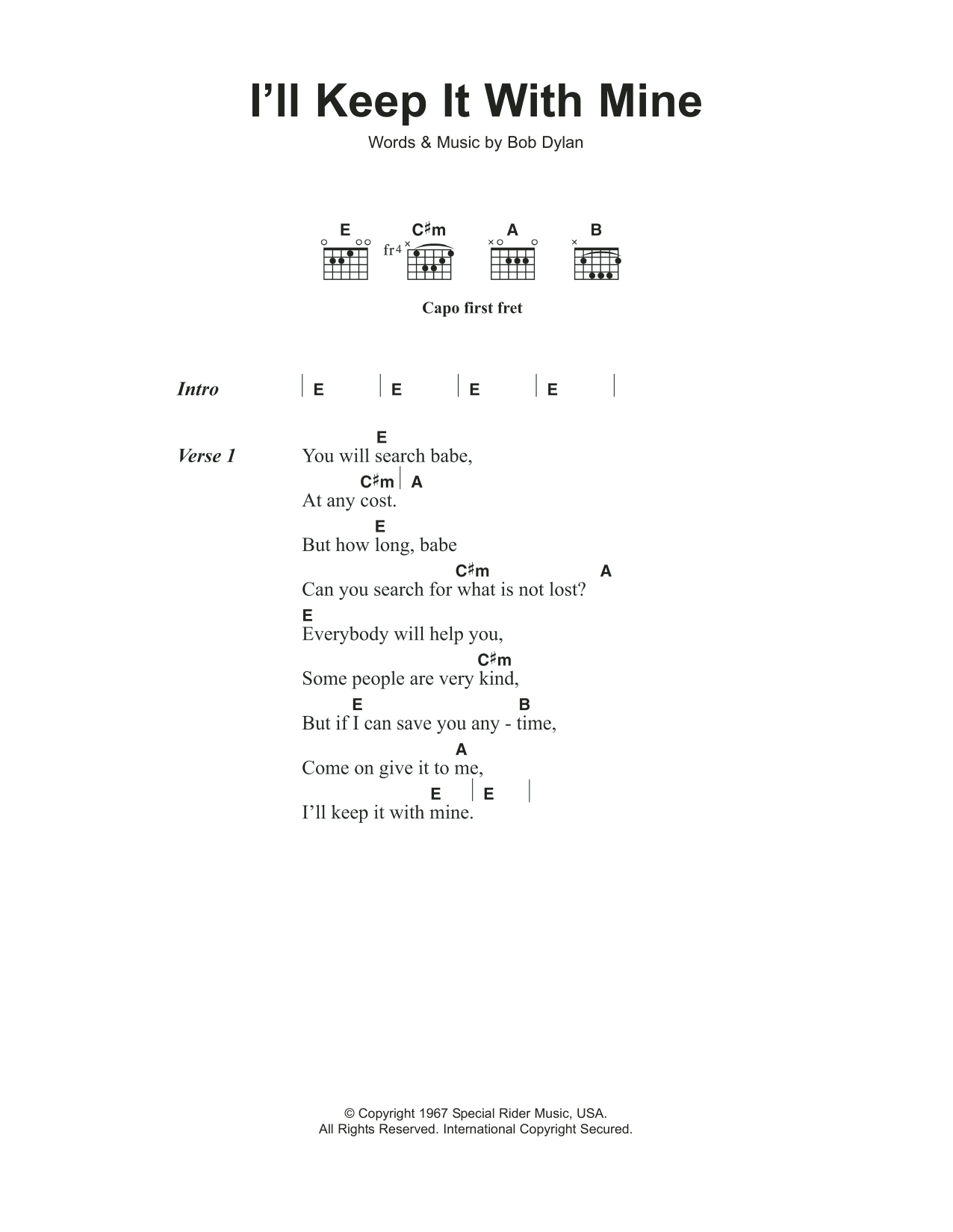 I'll Keep It With Mine

Words & Music by Bob Dylan

E C♯m A B

fr4

Capo first fret

Intro | E | E | E | E |

Verse 1

E
You will search babe,
C♯m | A
At any cost.
E
But how long, babe
C♯m A
Can you search for what is not lost?
E
Everybody will help you,
C♯m
Some people are very kind,
E B
But if I can save you any - time,
A
Come on give it to me,
E | E |
I'll keep it with mine.

© Copyright 1967 Special Rider Music, USA.
All Rights Reserved. International Copyright Secured.